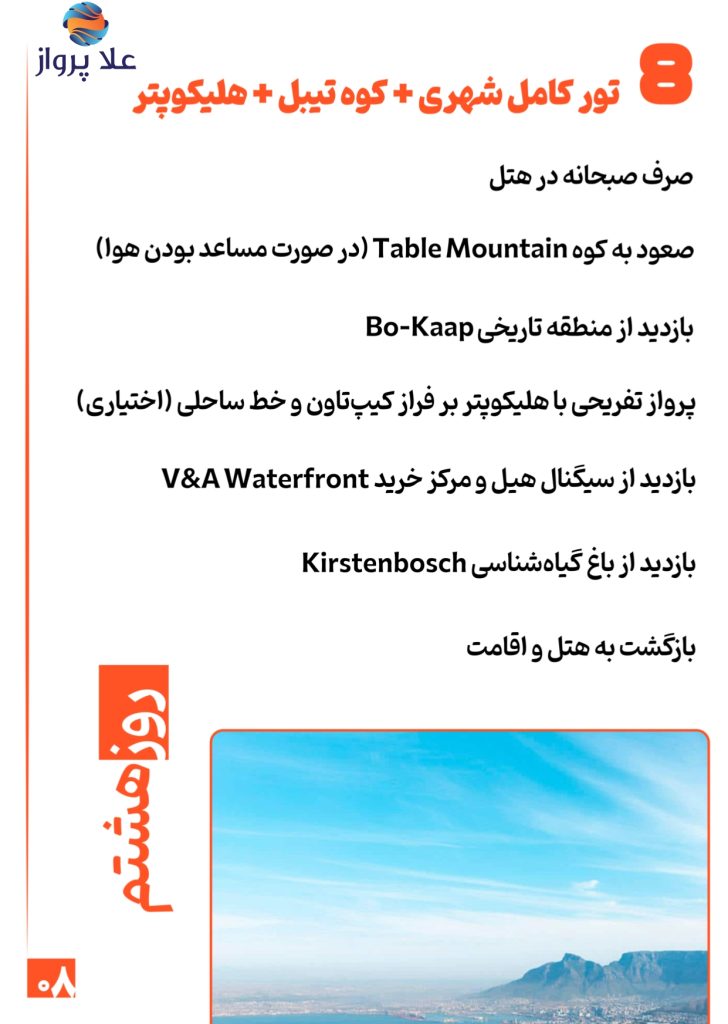 علا پرواز

8 تور کامل شهری + کوه تیبل + هلیکوپتر

صرف صبحانه در هتل

صعود به کوه Table Mountain (در صورت مساعد بودن هوا)

بازدید از منطقه تاریخی Bo-Kaap

پرواز تفریحی با هلیکوپتر بر فراز کیپ‌تاون و خط ساحلی (اختیاری)

بازدید از سیگنال هیل و مرکز خرید V&A Waterfront

بازدید از باغ گیاه‌شناسی Kirstenbosch

بازگشت به هتل و اقامت

روز هشتم

۰۸